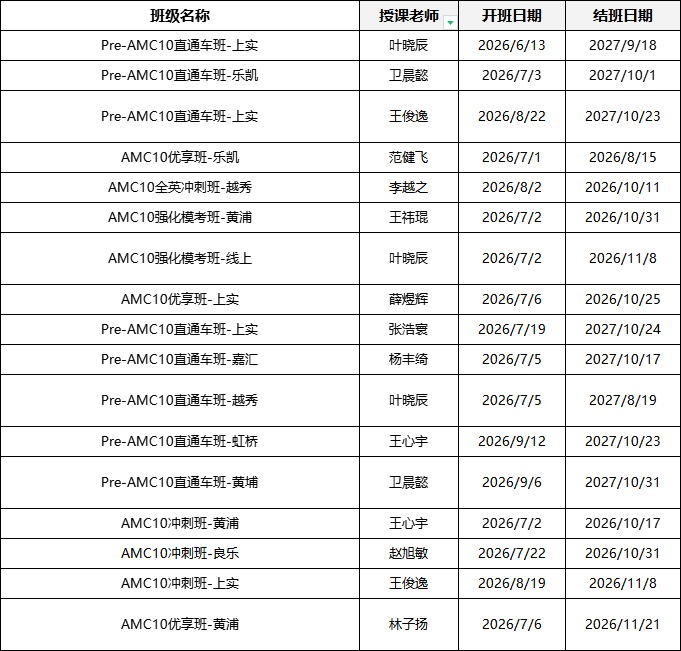 | 班级名称 | 授课老师 | 开班日期 | 结班日期 |
|---|---|---|---|
| Pre-AMC10直通车班-上实 | 叶晓辰 | 2026/6/13 | 2027/9/18 |
| Pre-AMC10直通车班-乐凯 | 卫晨懿 | 2026/7/3 | 2027/10/1 |
| Pre-AMC10直通车班-上实 | 王俊逸 | 2026/8/22 | 2027/10/23 |
| AMC10优享班-乐凯 | 范健飞 | 2026/7/1 | 2026/8/15 |
| AMC10全英冲刺班-越秀 | 李越之 | 2026/8/2 | 2026/10/11 |
| AMC10强化模考班-黄浦 | 王祎琨 | 2026/7/2 | 2026/10/31 |
| AMC10强化模考班-线上 | 叶晓辰 | 2026/7/2 | 2026/11/8 |
| AMC10优享班-上实 | 薛煜辉 | 2026/7/6 | 2026/10/25 |
| Pre-AMC10直通车班-上实 | 张浩寰 | 2026/7/19 | 2027/10/24 |
| Pre-AMC10直通车班-嘉汇 | 杨丰绮 | 2026/7/5 | 2027/10/17 |
| Pre-AMC10直通车班-越秀 | 叶晓辰 | 2026/7/5 | 2027/8/19 |
| Pre-AMC10直通车班-虹桥 | 王心宇 | 2026/9/12 | 2027/10/23 |
| Pre-AMC10直通车班-黄埔 | 卫晨懿 | 2026/9/6 | 2027/10/31 |
| AMC10冲刺班-黄浦 | 王心宇 | 2026/7/2 | 2026/10/17 |
| AMC10冲刺班-良乐 | 赵旭敏 | 2026/7/22 | 2026/10/31 |
| AMC10冲刺班-上实 | 王俊逸 | 2026/8/19 | 2026/11/8 |
| AMC10优享班-黄浦 | 林子扬 | 2026/7/6 | 2026/11/21 |